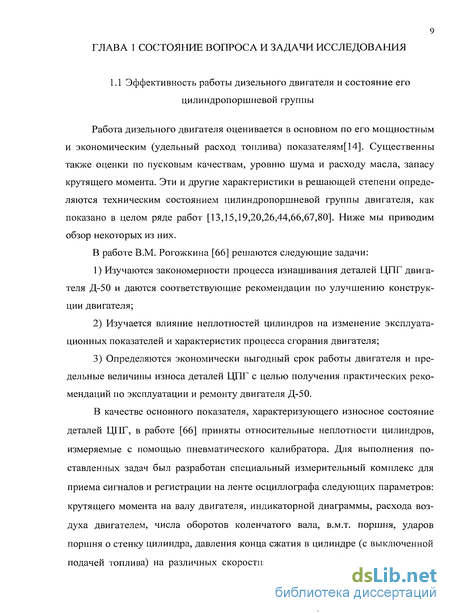 9

ГЛАВА 1 СОСТОЯНИЕ ВОПРОСА И ЗАДАЧИ ИССЛЕДОВАНИЯ

1.1 Эффективность работы дизельного двигателя и состояние его цилиндропоршневой группы

Работа дизельного двигателя оценивается в основном по его мощностным и экономическим (удельный расход топлива) показателям[14]. Существенны также оценки по пусковым качествам, уровню шума и расходу масла, запасу крутящего момента. Эти и другие характеристики в решающей степени определяются техническим состоянием цилиндропоршневой группы двигателя, как показано в целом ряде работ [13,15,19,20,26,44,66,67,80]. Ниже мы приводим обзор некоторых из них.

В работе В.М. Рогожкина [66] решаются следующие задачи:

1) Изучаются закономерности процесса изнашивания деталей ЦПГ двигателя Д-50 и даются соответствующие рекомендации по улучшению конструкции двигателя;

2) Изучается влияние неплотностей цилиндров на изменение эксплуатационных показателей и характеристик процесса сгорания двигателя;

3) Определяются экономически выгодный срок работы двигателя и предельные величины износа деталей ЦПГ с целью получения практических рекомендаций по эксплуатации и ремонту двигателя Д-50.

В качестве основного показателя, характеризующего износное состояние деталей ЦПГ, в работе [66] приняты относительные неплотности цилиндров, измеряемые с помощью пневматического калибратора. Для выполнения поставленных задач был разработан специальный измерительный комплекс для приема сигналов и регистрации на ленте осциллографа следующих параметров: крутящего момента на валу двигателя, индикаторной диаграммы, расхода воздуха двигателем, числа оборотов коленчатого вала, в.м.т. поршня, ударов поршня о стенку цилиндра, давления конца сжатия в цилиндре (с выключенной подачей топлива) на различных скорости

dsLib.net
библиотека диссертаций